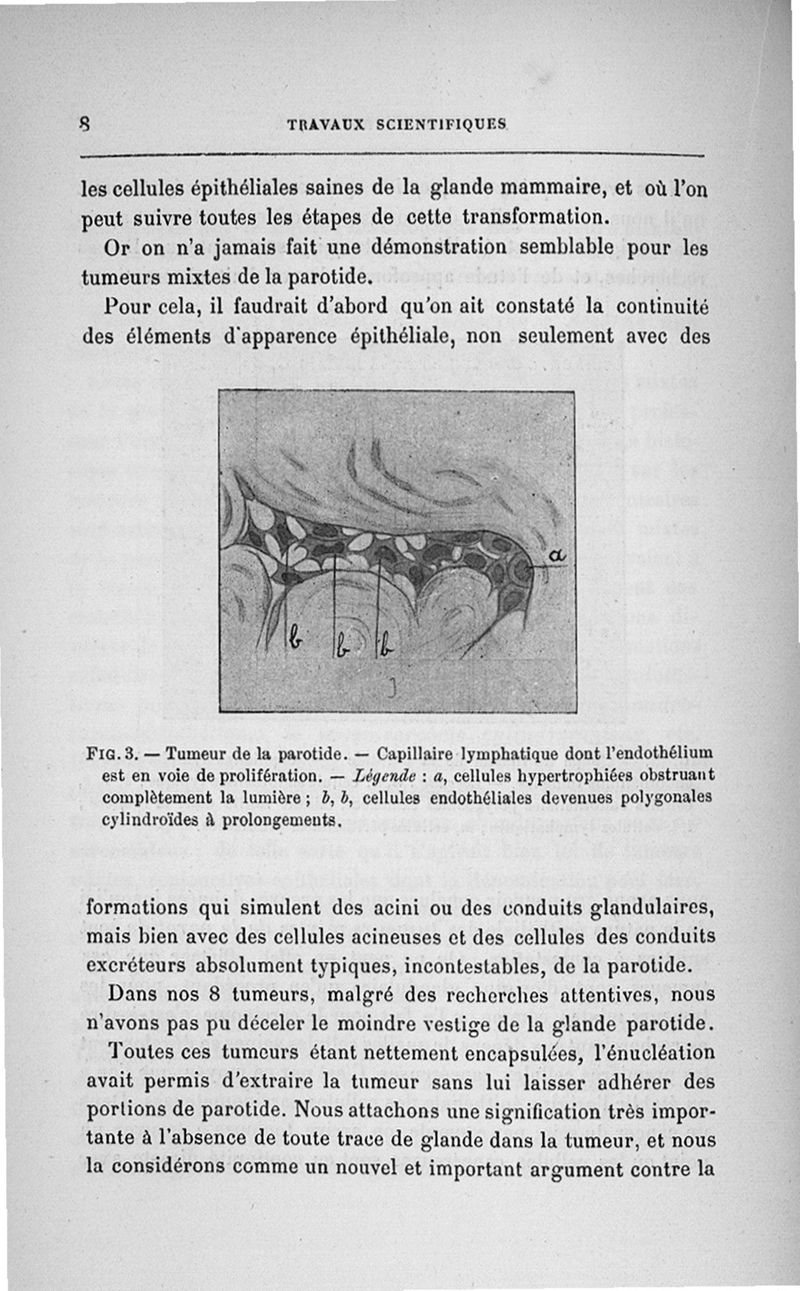 8 TRAVAUX SCIENTIFIQUES

les cellules épithéliales saines de la glande mammaire, et où l'on peut suivre toutes les étapes de cette transformation.

Or on n'a jamais fait une démonstration semblable pour les tumeurs mixtes de la parotide.

Pour cela, il faudrait d'abord qu'on ait constaté la continuité des éléments d'apparence épithéliale, non seulement avec des

a

b b b

FIG. 3. — Tumeur de la parotide. — Capillaire lymphatique dont l'endothélium est en voie de prolifération. — Légende : a, cellules hypertrophiées obstruant complètement la lumière ; b, b, cellules endothéliales devenues polygonales cylindroïdes à prolongements.

formations qui simulent des acini ou des conduits glandulaires, mais bien avec des cellules acineuses et des cellules des conduits excréteurs absolument typiques, incontestables, de la parotide.

Dans nos 8 tumeurs, malgré des recherches attentives, nous n'avons pas pu déceler le moindre vestige de la glande parotide.

Toutes ces tumeurs étant nettement encapsulées, l'énucléation avait permis d'extraire la tumeur sans lui laisser adhérer des portions de parotide. Nous attachons une signification très importante à l'absence de toute trace de glande dans la tumeur, et nous la considérons comme un nouvel et important argument contre la